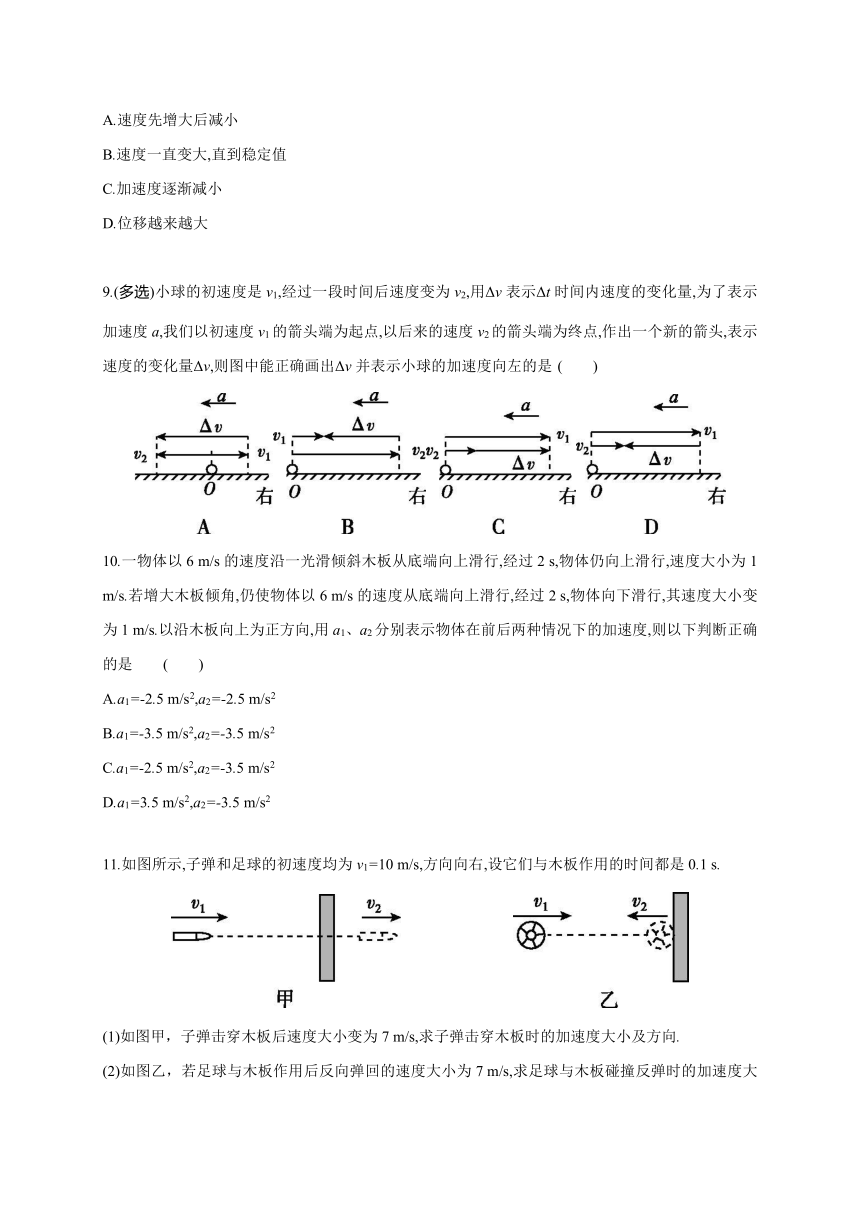 A.速度先增大后减小

B.速度一直变大,直到稳定值

C.加速度逐渐减小

D.位移越来越大

9.(多选)小球的初速度是 $v_1$,经过一段时间后速度变为 $v_2$,用$\Delta v$ 表示$\Delta t$ 时间内速度的变化量,为了表示加速度 $a$,我们以初速度 $v_1$ 的箭头端为起点,以后来的速度 $v_2$ 的箭头端为终点,作出一个新的箭头,表示速度的变化量$\Delta v$,则图中能正确画出$\Delta v$ 并表示小球的加速度向左的是 (　　)

$a$ $\Delta v$ $v_2$ $v_1$ $O$ 右 A
$a$ $v_1$ $\Delta v$ $v_2$ $O$ 右 B
$a$ $v_2$ $v_1$ $\Delta v$ $O$ 右 C
$a$ $v_1$ $v_2$ $\Delta v$ $O$ 右 D

10.一物体以 6 m/s 的速度沿一光滑倾斜木板从底端向上滑行,经过 2 s,物体仍向上滑行,速度大小为 1 m/s.若增大木板倾角,仍使物体以 6 m/s 的速度从底端向上滑行,经过 2 s,物体向下滑行,其速度大小变为 1 m/s.以沿木板向上为正方向,用 $a_1$、$a_2$ 分别表示物体在前后两种情况下的加速度,则以下判断正确的是　(　　)

A.$a_1$=-2.5 m/s$^2$,$a_2$=-2.5 m/s$^2$

B.$a_1$=-3.5 m/s$^2$,$a_2$=-3.5 m/s$^2$

C.$a_1$=-2.5 m/s$^2$,$a_2$=-3.5 m/s$^2$

D.$a_1$=3.5 m/s$^2$,$a_2$=-3.5 m/s$^2$

11.如图所示,子弹和足球的初速度均为 $v_1$=10 m/s,方向向右,设它们与木板作用的时间都是 0.1 s.

$v_1$ $v_2$ 甲
$v_1$ $v_2$ 乙

(1)如图甲，子弹击穿木板后速度大小变为 7 m/s,求子弹击穿木板时的加速度大小及方向.

(2)如图乙，若足球与木板作用后反向弹回的速度大小为 7 m/s,求足球与木板碰撞反弹时的加速度大